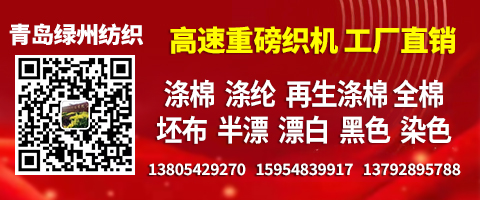 青岛绿州纺织

高速重磅织机 工厂直销

涤棉 涤纶 再生涤棉 全棉
坯布 半漂 漂白 黑色 染色

13805429270 15954839917 13792895788